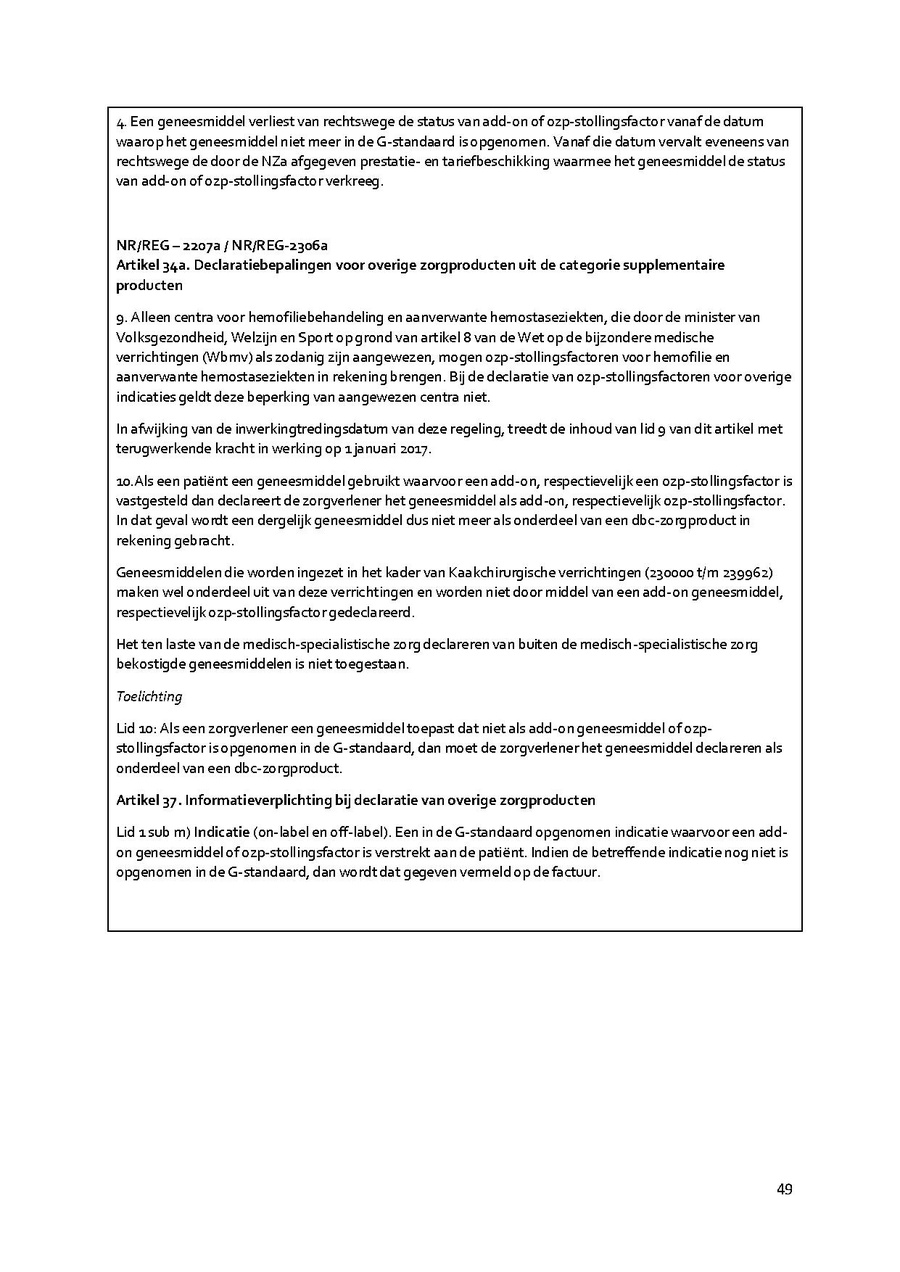 4. Een geneesmiddel verliest van rechtswege de status van add-on of ozp-stollingsfactor vanaf de datum waarop het geneesmiddel niet meer in de G-standaard is opgenomen. Vanaf die datum vervalt eveneens van rechtswege de door de NZa afgegeven prestatie- en tariefbeschikking waarmee het geneesmiddel de status van add-on of ozp-stollingsfactor verkreeg.

NR/REG – 2207a / NR/REG-2306a
Artikel 34a. Declaratiebepalingen voor overige zorgproducten uit de categorie supplementaire producten

9. Alleen centra voor hemofiliebehandeling en aanverwante hemostaseziekten, die door de minister van Volksgezondheid, Welzijn en Sport op grond van artikel 8 van de Wet op de bijzondere medische verrichtingen (Wbmv) als zodanig zijn aangewezen, mogen ozp-stollingsfactoren voor hemofilie en aanverwante hemostaseziekten in rekening brengen. Bij de declaratie van ozp-stollingsfactoren voor overige indicaties geldt deze beperking van aangewezen centra niet.

In afwijking van de inwerkingtredingsdatum van deze regeling, treedt de inhoud van lid 9 van dit artikel met terugwerkende kracht in werking op 1 januari 2017.

10.Als een patiënt een geneesmiddel gebruikt waarvoor een add-on, respectievelijk een ozp-stollingsfactor is vastgesteld dan declareert de zorgverlener het geneesmiddel als add-on, respectievelijk ozp-stollingsfactor. In dat geval wordt een dergelijk geneesmiddel dus niet meer als onderdeel van een dbc-zorgproduct in rekening gebracht.

Geneesmiddelen die worden ingezet in het kader van Kaakchirurgische verrichtingen (230000 t/m 239962) maken wel onderdeel uit van deze verrichtingen en worden niet door middel van een add-on geneesmiddel, respectievelijk ozp-stollingsfactor gedeclareerd.

Het ten laste van de medisch-specialistische zorg declareren van buiten de medisch-specialistische zorg bekostigde geneesmiddelen is niet toegestaan.

Toelichting

Lid 10: Als een zorgverlener een geneesmiddel toepast dat niet als add-on geneesmiddel of ozp-stollingsfactor is opgenomen in de G-standaard, dan moet de zorgverlener het geneesmiddel declareren als onderdeel van een dbc-zorgproduct.

Artikel 37. Informatieverplichting bij declaratie van overige zorgproducten

Lid 1 sub m) Indicatie (on-label en off-label). Een in de G-standaard opgenomen indicatie waarvoor een add-on geneesmiddel of ozp-stollingsfactor is verstrekt aan de patiënt. Indien de betreffende indicatie nog niet is opgenomen in de G-standaard, dan wordt dat gegeven vermeld op de factuur.

49